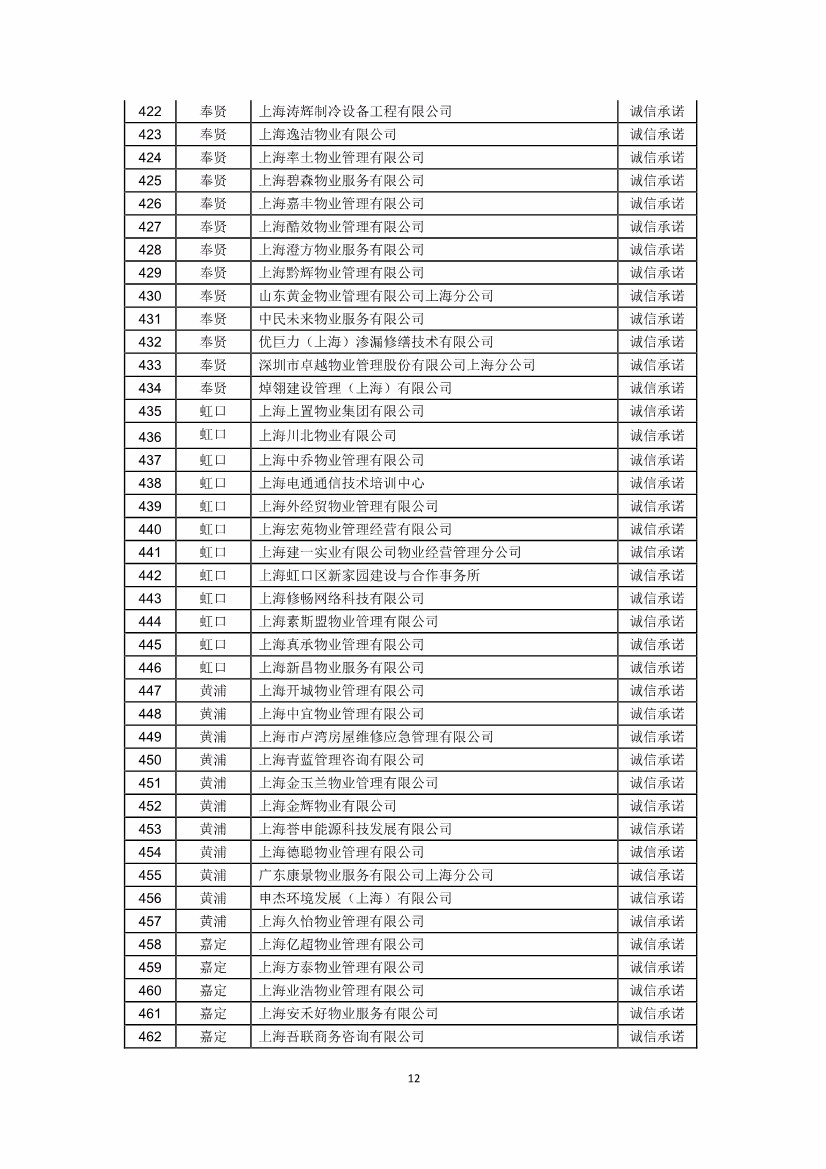 | 422 | 奉贤 | 上海涛辉制冷设备工程有限公司 | 诚信承诺 |
|---|---|---|---|
| 423 | 奉贤 | 上海逸洁物业有限公司 | 诚信承诺 |
| 424 | 奉贤 | 上海率土物业管理有限公司 | 诚信承诺 |
| 425 | 奉贤 | 上海碧森物业服务有限公司 | 诚信承诺 |
| 426 | 奉贤 | 上海嘉丰物业管理有限公司 | 诚信承诺 |
| 427 | 奉贤 | 上海酷效物业管理有限公司 | 诚信承诺 |
| 428 | 奉贤 | 上海澄方物业服务有限公司 | 诚信承诺 |
| 429 | 奉贤 | 上海黔辉物业管理有限公司 | 诚信承诺 |
| 430 | 奉贤 | 山东黄金物业管理有限公司上海分公司 | 诚信承诺 |
| 431 | 奉贤 | 中民未来物业服务有限公司 | 诚信承诺 |
| 432 | 奉贤 | 优巨力（上海）渗漏修缮技术有限公司 | 诚信承诺 |
| 433 | 奉贤 | 深圳市卓越物业管理股份有限公司上海分公司 | 诚信承诺 |
| 434 | 奉贤 | 焯翎建设管理（上海）有限公司 | 诚信承诺 |
| 435 | 虹口 | 上海上置物业集团有限公司 | 诚信承诺 |
| 436 | 虹口 | 上海川北物业有限公司 | 诚信承诺 |
| 437 | 虹口 | 上海中乔物业管理有限公司 | 诚信承诺 |
| 438 | 虹口 | 上海电通通信技术培训中心 | 诚信承诺 |
| 439 | 虹口 | 上海外经贸物业管理有限公司 | 诚信承诺 |
| 440 | 虹口 | 上海宏苑物业管理经营有限公司 | 诚信承诺 |
| 441 | 虹口 | 上海建一实业有限公司物业经营管理分公司 | 诚信承诺 |
| 442 | 虹口 | 上海虹口区新家园建设与合作事务所 | 诚信承诺 |
| 443 | 虹口 | 上海修畅网络科技有限公司 | 诚信承诺 |
| 444 | 虹口 | 上海素斯盟物业管理有限公司 | 诚信承诺 |
| 445 | 虹口 | 上海真承物业管理有限公司 | 诚信承诺 |
| 446 | 虹口 | 上海新昌物业服务有限公司 | 诚信承诺 |
| 447 | 黄浦 | 上海开城物业管理有限公司 | 诚信承诺 |
| 448 | 黄浦 | 上海中宜物业管理有限公司 | 诚信承诺 |
| 449 | 黄浦 | 上海市卢湾房屋维修应急管理有限公司 | 诚信承诺 |
| 450 | 黄浦 | 上海青蓝管理咨询有限公司 | 诚信承诺 |
| 451 | 黄浦 | 上海金玉兰物业管理有限公司 | 诚信承诺 |
| 452 | 黄浦 | 上海金辉物业有限公司 | 诚信承诺 |
| 453 | 黄浦 | 上海誉申能源科技发展有限公司 | 诚信承诺 |
| 454 | 黄浦 | 上海德聪物业管理有限公司 | 诚信承诺 |
| 455 | 黄浦 | 广东康景物业服务有限公司上海分公司 | 诚信承诺 |
| 456 | 黄浦 | 申杰环境发展（上海）有限公司 | 诚信承诺 |
| 457 | 黄浦 | 上海久怡物业管理有限公司 | 诚信承诺 |
| 458 | 嘉定 | 上海亿超物业管理有限公司 | 诚信承诺 |
| 459 | 嘉定 | 上海方泰物业管理有限公司 | 诚信承诺 |
| 460 | 嘉定 | 上海业浩物业管理有限公司 | 诚信承诺 |
| 461 | 嘉定 | 上海安禾好物业服务有限公司 | 诚信承诺 |
| 462 | 嘉定 | 上海吾联商务咨询有限公司 | 诚信承诺 |

12